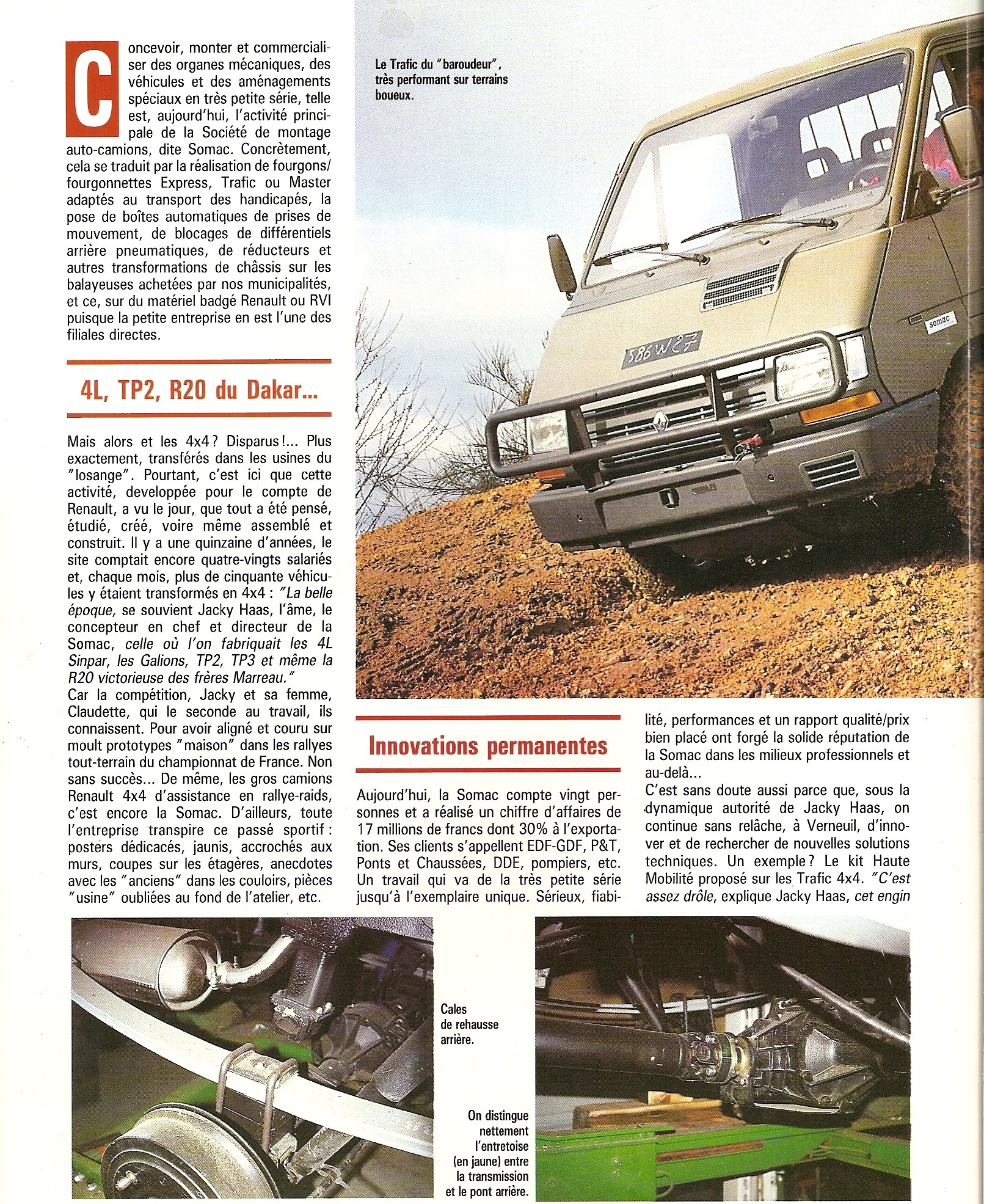 Concevoir, monter et commercialiser des organes mécaniques, des véhicules et des aménagements spéciaux en très petite série, telle est, aujourd'hui, l'activité principale de la Société de montage auto-camions, dite Somac. Concrètement, cela se traduit par la réalisation de fourgons/fourgonnettes Express, Trafic ou Master adaptés au transport des handicapés, la pose de boîtes automatiques de prises de mouvement, de blocages de différentiels arrière pneumatiques, de réducteurs et autres transformations de châssis sur les balayeuses achetées par nos municipalités, et ce, sur du matériel badgé Renault ou RVI puisque la petite entreprise en est l'une des filiales directes.

4L, TP2, R20 du Dakar...

Mais alors et les 4x4 ? Disparus !... Plus exactement, transférés dans les usines du "losange". Pourtant, c'est ici que cette activité, developpée pour le compte de Renault, a vu le jour, que tout a été pensé, étudié, créé, voire même assemblé et construit. Il y a une quinzaine d'années, le site comptait encore quatre-vingts salariés et, chaque mois, plus de cinquante véhicules y étaient transformés en 4x4 : "La belle époque, se souvient Jacky Haas, l'âme, le concepteur en chef et directeur de la Somac, celle où l'on fabriquait les 4L Sinpar, les Galions, TP2, TP3 et même la R20 victorieuse des frères Marreau."
Car la compétition, Jacky et sa femme, Claudette, qui le seconde au travail, ils connaissent. Pour avoir aligné et couru sur moult prototypes "maison" dans les rallyes tout-terrain du championnat de France. Non sans succès... De même, les gros camions Renault 4x4 d'assistance en rallye-raids, c'est encore la Somac. D'ailleurs, toute l'entreprise transpire ce passé sportif : posters dédicacés, jaunis, accrochés aux murs, coupes sur les étagères, anecdotes avec les "anciens" dans les couloirs, pièces "usine" oubliées au fond de l'atelier, etc.

Le Trafic du "baroudeur", très performant sur terrains boueux.

586 W 27

somac

Innovations permanentes

Aujourd'hui, la Somac compte vingt personnes et a réalisé un chiffre d'affaires de 17 millions de francs dont 30% à l'exportation. Ses clients s'appellent EDF-GDF, P&T, Ponts et Chaussées, DDE, pompiers, etc. Un travail qui va de la très petite série jusqu'à l'exemplaire unique. Sérieux, fiabilité, performances et un rapport qualité/prix bien placé ont forgé la solide réputation de la Somac dans les milieux professionnels et au-delà...
C'est sans doute aussi parce que, sous la dynamique autorité de Jacky Haas, on continue sans relâche, à Verneuil, d'innover et de rechercher de nouvelles solutions techniques. Un exemple ? Le kit Haute Mobilité proposé sur les Trafic 4x4. "C'est assez drôle, explique Jacky Haas, cet engin

Cales de rehausse arrière.

On distingue nettement l'entretoise (en jaune) entre la transmission et le pont arrière.